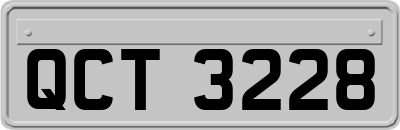 QCT 3228